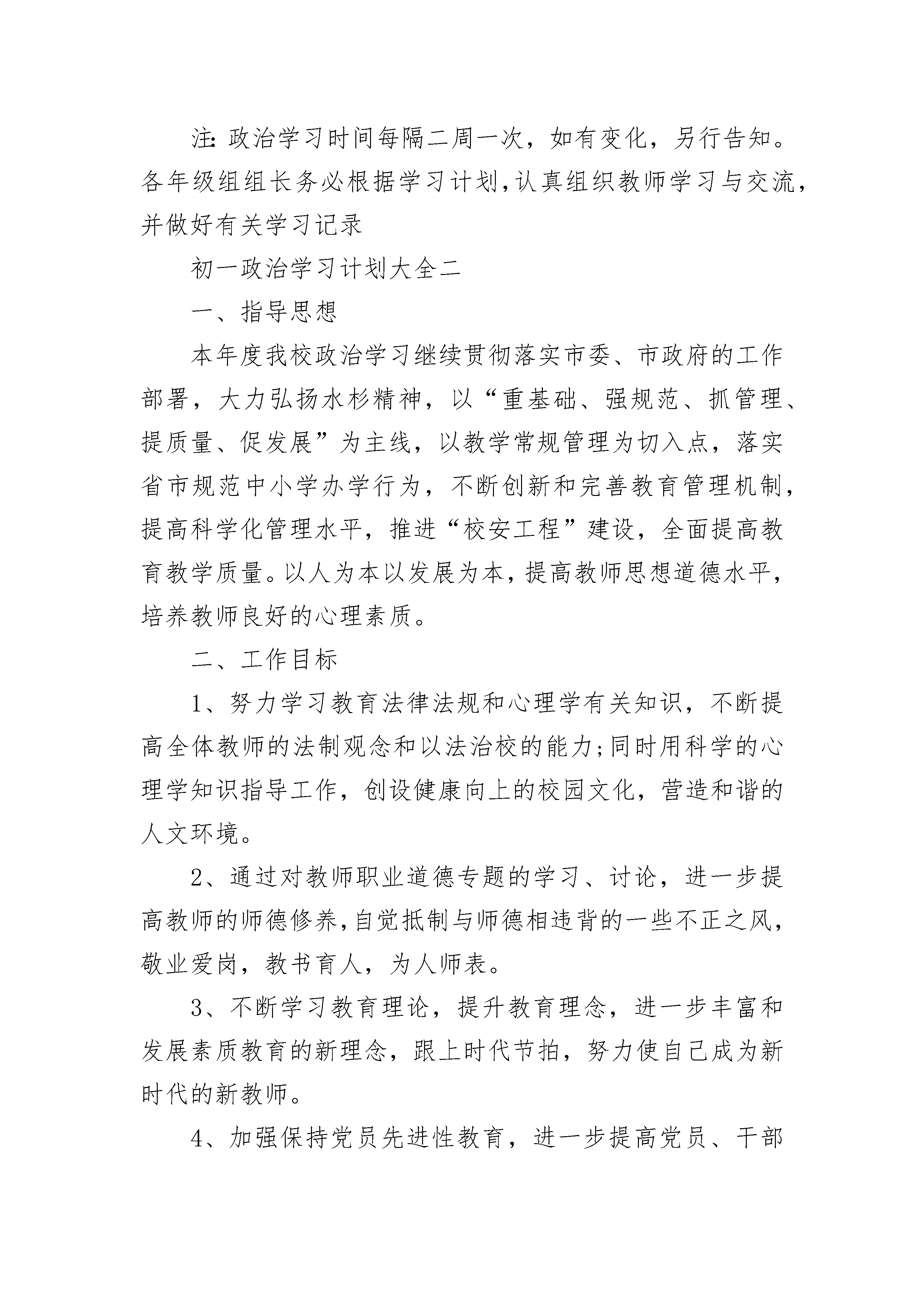 注:政治学习时间每隔二周一次，如有变化，另行告知。各年级组组长务必根据学习计划,认真组织教师学习与交流,并做好有关学习记录

初一政治学习计划大全二

一、指导思想

本年度我校政治学习继续贯彻落实市委、市政府的工作部署，大力弘扬水杉精神，以“重基础、强规范、抓管理、提质量、促发展”为主线，以教学常规管理为切入点，落实省市规范中小学办学行为，不断创新和完善教育管理机制，提高科学化管理水平，推进“校安工程”建设，全面提高教育教学质量。以人为本以发展为本，提高教师思想道德水平，培养教师良好的心理素质。

二、工作目标

1、努力学习教育法律法规和心理学有关知识，不断提高全体教师的法制观念和以法治校的能力;同时用科学的心理学知识指导工作，创设健康向上的校园文化，营造和谐的人文环境。

2、通过对教师职业道德专题的学习、讨论，进一步提高教师的师德修养,自觉抵制与师德相违背的一些不正之风,敬业爱岗，教书育人，为人师表。

3、不断学习教育理论，提升教育理念，进一步丰富和发展素质教育的新理念，跟上时代节拍，努力使自己成为新时代的新教师。

4、加强保持党员先进性教育，进一步提高党员、干部